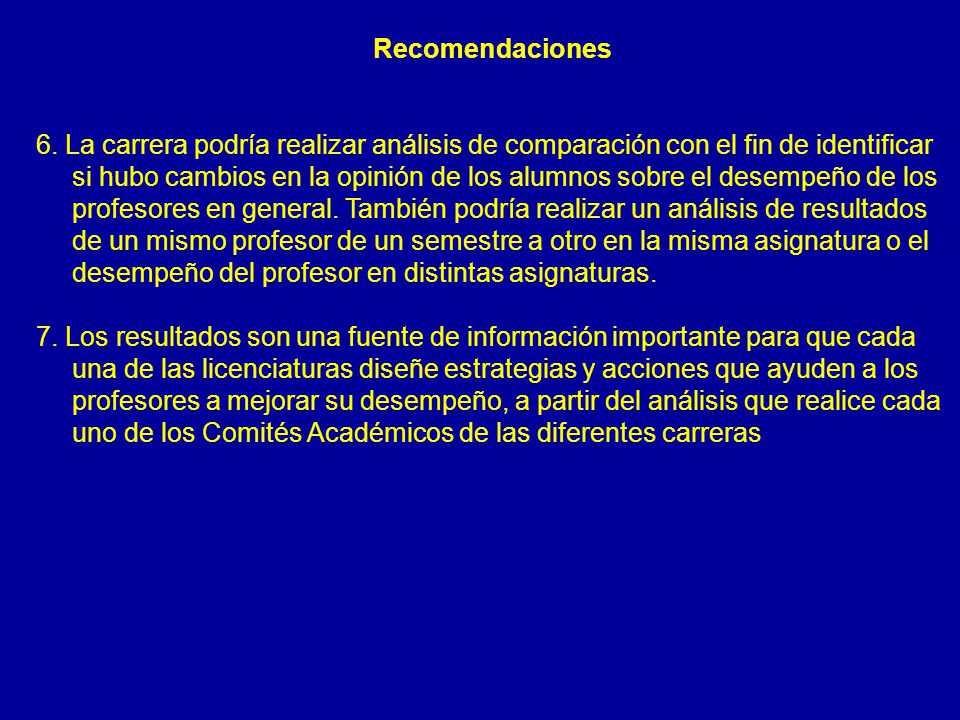 Recomendaciones

6. La carrera podría realizar análisis de comparación con el fin de identificar si hubo cambios en la opinión de los alumnos sobre el desempeño de los profesores en general. También podría realizar un análisis de resultados de un mismo profesor de un semestre a otro en la misma asignatura o el desempeño del profesor en distintas asignaturas.

7. Los resultados son una fuente de información importante para que cada una de las licenciaturas diseñe estrategias y acciones que ayuden a los profesores a mejorar su desempeño, a partir del análisis que realice cada uno de los Comités Académicos de las diferentes carreras